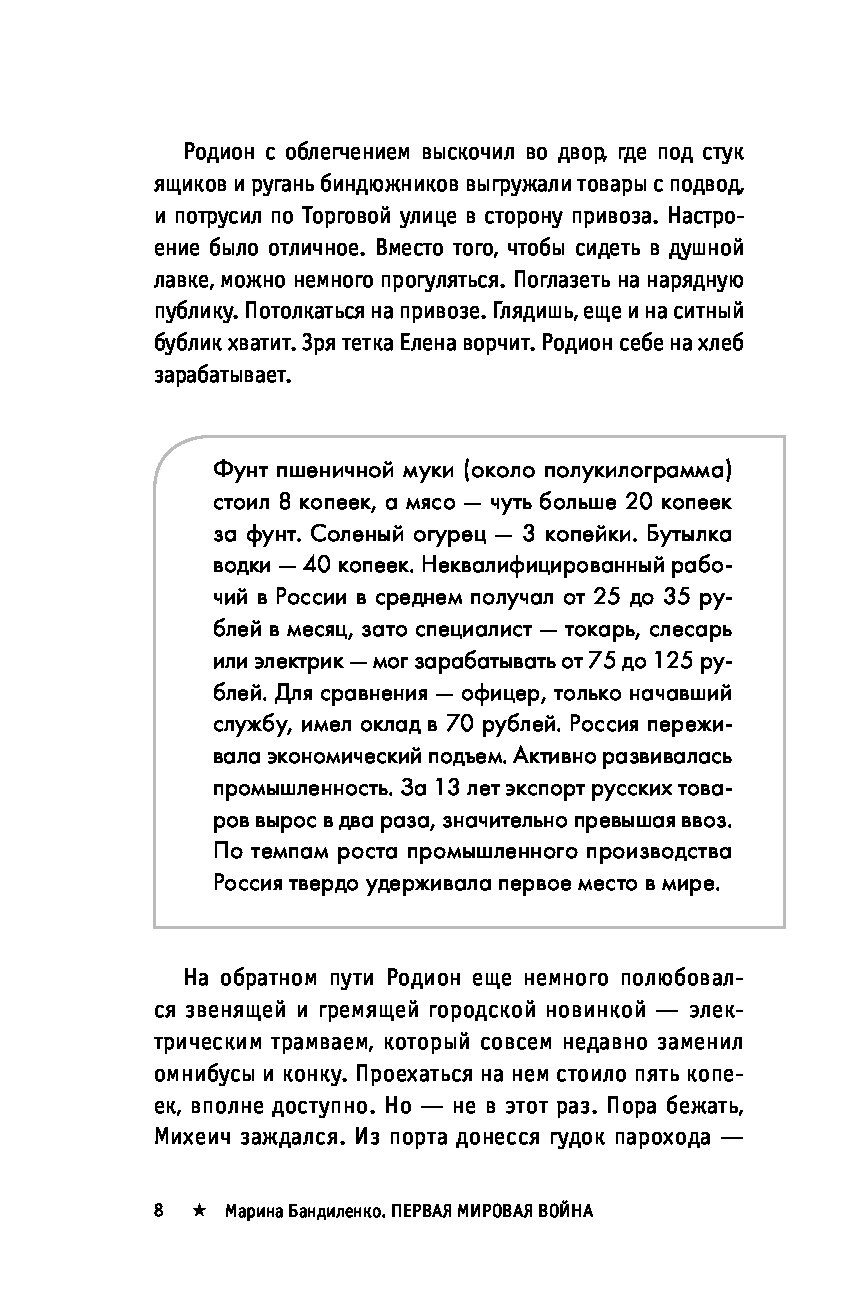 Родион с облегчением выскочил во двор, где под стук ящиков и ругань биндюжников выгружали товары с подвод, и потрусил по Торговой улице в сторону привоза. Настроение было отличное. Вместо того, чтобы сидеть в душной лавке, можно немного прогуляться. Поглазеть на нарядную публику. Потолкаться на привозе. Глядишь, еще и на ситный бублик хватит. Зря тетка Елена ворчит. Родион себе на хлеб зарабатывает.

Фунт пшеничной муки (около полукилограмма) стоил 8 копеек, а мясо — чуть больше 20 копеек за фунт. Соленый огурец — 3 копейки. Бутылка водки — 40 копеек. Неквалифицированный рабочий в России в среднем получал от 25 до 35 рублей в месяц, зато специалист — токарь, слесарь или электрик — мог зарабатывать от 75 до 125 рублей. Для сравнения — офицер, только начавший службу, имел оклад в 70 рублей. Россия переживала экономический подъем. Активно развивалась промышленность. За 13 лет экспорт русских товаров вырос в два раза, значительно превышая ввоз. По темпам роста промышленного производства Россия твердо удерживала первое место в мире.

На обратном пути Родион еще немного полюбовался звенящей и гремящей городской новинкой — электрическим трамваем, который совсем недавно заменил омнибусы и конку. Проехаться на нем стоило пять копеек, вполне доступно. Но — не в этот раз. Пора бежать, Михеич заждался. Из порта донесся гудок парохода —

8 ★ Марина Бандиленко. ПЕРВАЯ МИРОВАЯ ВОЙНА